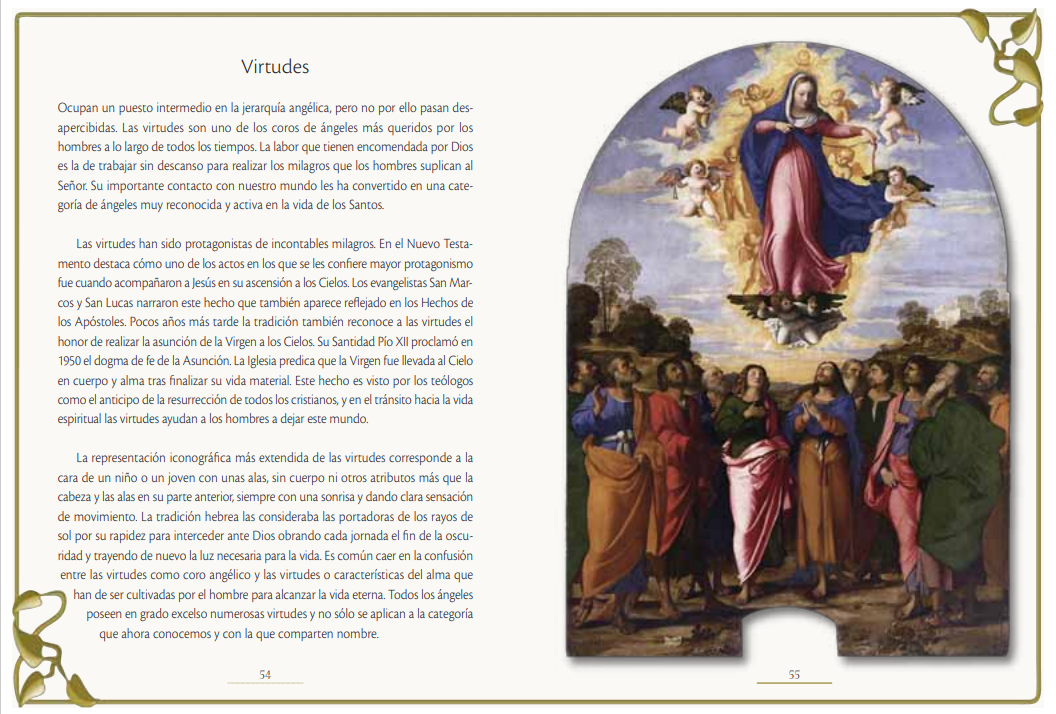 Virtudes

Ocupan un puesto intermedio en la jerarquía angélica, pero no por ello pasan desapercibidas. Las virtudes son uno de los coros de ángeles más queridos por los hombres a lo largo de todos los tiempos. La labor que tienen encomendada por Dios es la de trabajar sin descanso para realizar los milagros que los hombres suplican al Señor. Su importante contacto con nuestro mundo les ha convertido en una categoría de ángeles muy reconocida y activa en la vida de los Santos.

Las virtudes han sido protagonistas de incontables milagros. En el Nuevo Testamento destaca cómo uno de los actos en los que se les confiere mayor protagonismo fue cuando acompañaron a Jesús en su ascensión a los Cielos. Los evangelistas San Marcos y San Lucas narraron este hecho que también aparece reflejado en los Hechos de los Apóstoles. Pocos años más tarde la tradición también reconoce a las virtudes el honor de realizar la asunción de la Virgen a los Cielos. Su Santidad Pío XII proclamó en 1950 el dogma de fe de la Asunción. La Iglesia predica que la Virgen fue llevada al Cielo en cuerpo y alma tras finalizar su vida material. Este hecho es visto por los teólogos como el anticipo de la resurrección de todos los cristianos, y en el tránsito hacia la vida espiritual las virtudes ayudan a los hombres a dejar este mundo.

La representación iconográfica más extendida de las virtudes corresponde a la cara de un niño o un joven con unas alas, sin cuerpo ni otros atributos más que la cabeza y las alas en su parte anterior, siempre con una sonrisa y dando clara sensación de movimiento. La tradición hebrea las consideraba las portadoras de los rayos de sol por su rapidez para interceder ante Dios obrando cada jornada el fin de la oscuridad y trayendo de nuevo la luz necesaria para la vida. Es común caer en la confusión entre las virtudes como coro angélico y las virtudes o características del alma que han de ser cultivadas por el hombre para alcanzar la vida eterna. Todos los ángeles poseen en grado excelso numerosas virtudes y no sólo se aplican a la categoría que ahora conocemos y con la que comparten nombre.

54

55